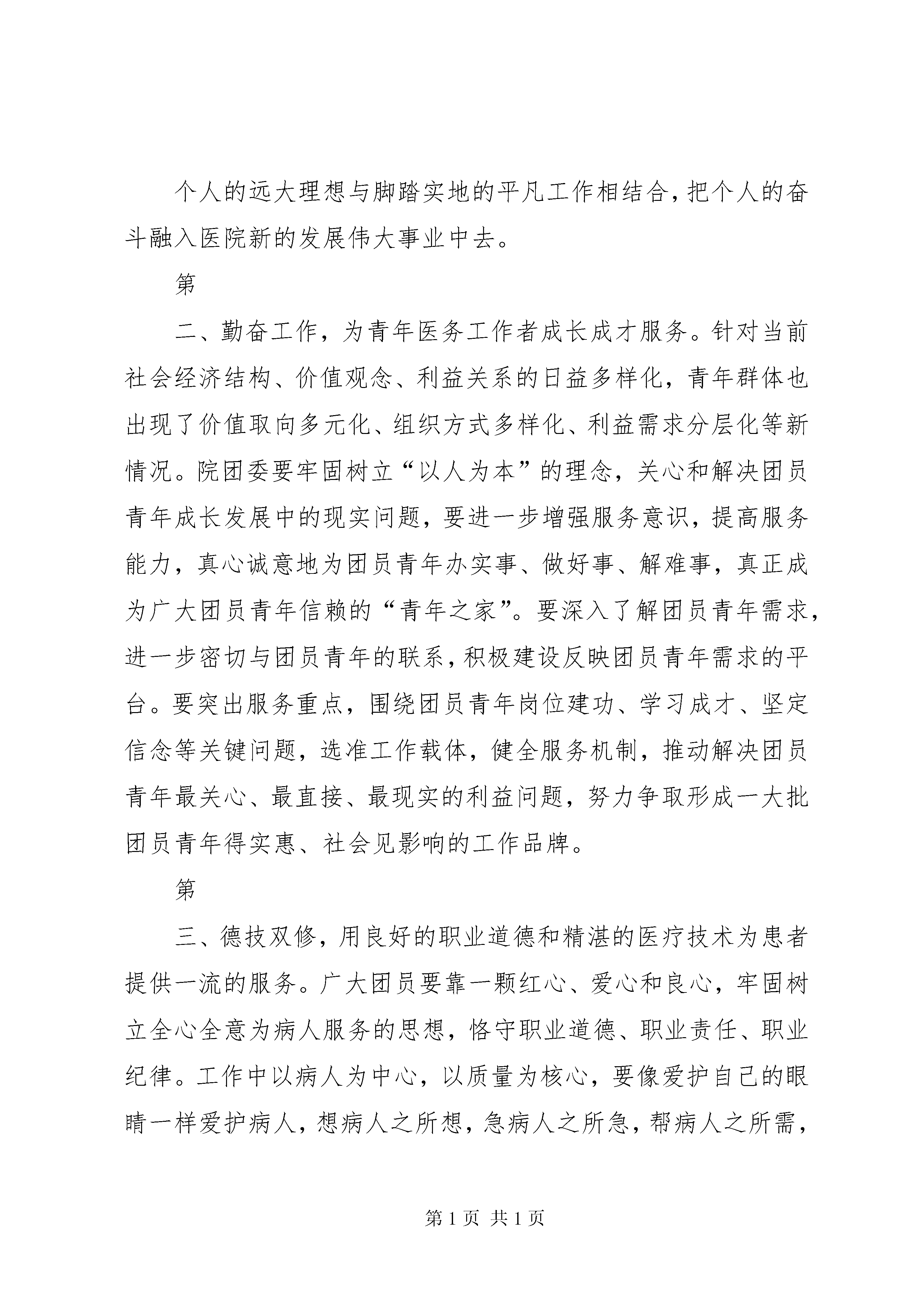 个人的远大理想与脚踏实地的平凡工作相结合，把个人的奋斗融入医院新的发展伟大事业中去。

第

二、勤奋工作，为青年医务工作者成长成才服务。针对当前社会经济结构、价值观念、利益关系的日益多样化，青年群体也出现了价值取向多元化、组织方式多样化、利益需求分层化等新情况。院团委要牢固树立“以人为本”的理念，关心和解决团员青年成长发展中的现实问题，要进一步增强服务意识，提高服务能力，真心诚意地为团员青年办实事、做好事、解难事，真正成为广大团员青年信赖的“青年之家”。要深入了解团员青年需求，进一步密切与团员青年的联系，积极建设反映团员青年需求的平台。要突出服务重点，围绕团员青年岗位建功、学习成才、坚定信念等关键问题，选准工作载体，健全服务机制，推动解决团员青年最关心、最直接、最现实的利益问题，努力争取形成一大批团员青年得实惠、社会见影响的工作品牌。

第

三、德技双修，用良好的职业道德和精湛的医疗技术为患者提供一流的服务。广大团员要靠一颗红心、爱心和良心，牢固树立全心全意为病人服务的思想，恪守职业道德、职业责任、职业纪律。工作中以病人为中心，以质量为核心，要像爱护自己的眼睛一样爱护病人，想病人之所想，急病人之所急，帮病人之所需，

第 1 页 共 1 页